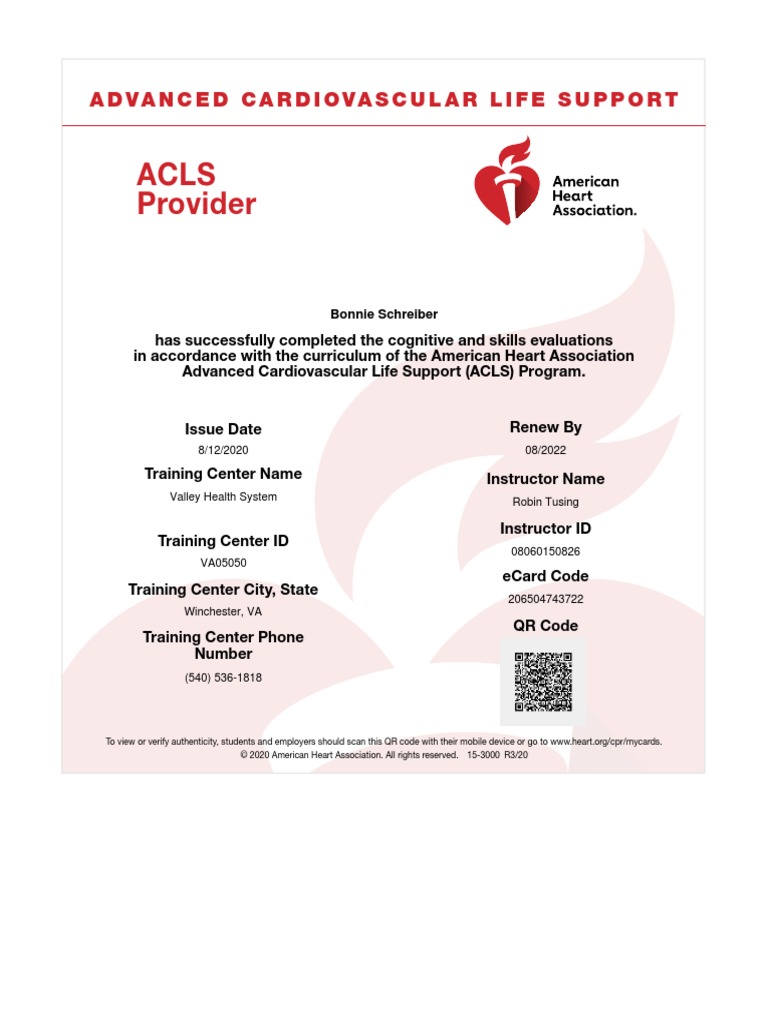 ADVANCED CARDIOVASCULAR LIFE SUPPORT

ACLS Provider

American Heart Association.

Bonnie Schreiber

has successfully completed the cognitive and skills evaluations in accordance with the curriculum of the American Heart Association Advanced Cardiovascular Life Support (ACLS) Program.

Issue Date
8/12/2020

Training Center Name
Valley Health System

Training Center ID
VA05050

Training Center City, State
Winchester, VA

Training Center Phone Number
(540) 536-1818

Renew By
08/2022

Instructor Name
Robin Tusing

Instructor ID
08060150826

eCard Code
206504743722

QR Code

To view or verify authenticity, students and employers should scan this QR code with their mobile device or go to www.heart.org/cpr/mycards.
© 2020 American Heart Association. All rights reserved. 15-3000 R3/20